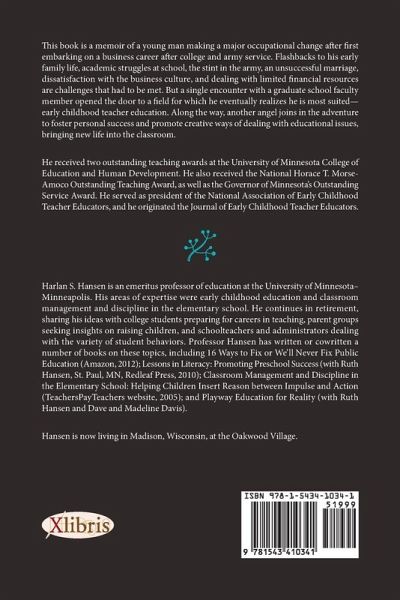 This book is a memoir of a young man making a major occupational change after first embarking on a business career after college and army service. Flashbacks to his early family life, academic struggles at school, the stint in the army, an unsuccessful marriage, dissatisfaction with the business culture, and dealing with limited financial resources are challenges that had to be met. But a single encounter with a graduate school faculty member opened the door to a field for which he eventually realizes he is most suited—early childhood teacher education. Along the way, another angel joins in the adventure to foster personal success and promote creative ways of dealing with educational issues, bringing new life into the classroom.

He received two outstanding teaching awards at the University of Minnesota College of Education and Human Development. He also received the National Horace T. Morse-Amoco Outstanding Teaching Award, as well as the Governor of Minnesota's Outstanding Service Award. He served as president of the National Association of Early Childhood Teacher Educators, and he originated the Journal of Early Childhood Teacher Educators.

Harlan S. Hansen is an emeritus professor of education at the University of Minnesota–Minneapolis. His areas of expertise were early childhood education and classroom management and discipline in the elementary school. He continues in retirement, sharing his ideas with college students preparing for careers in teaching, parent groups seeking insights on raising children, and schoolteachers and administrators dealing with the variety of student behaviors. Professor Hansen has written or cowritten a number of books on these topics, including 16 Ways to Fix or We'll Never Fix Public Education (Amazon, 2012); Lessons in Literacy: Promoting Preschool Success (with Ruth Hansen, St. Paul, MN, Redleaf Press, 2010); Classroom Management and Discipline in the Elementary School: Helping Children Insert Reason between Impulse and Action (TeachersPayTeachers website, 2005); and Playway Education for Reality (with Ruth Hansen and Dave and Madeline Davis).

Hansen is now living in Madison, Wisconsin, at the Oakwood Village.

Xlibris

ISBN 978-1-5434-1034-1
51999
9 781543 410341